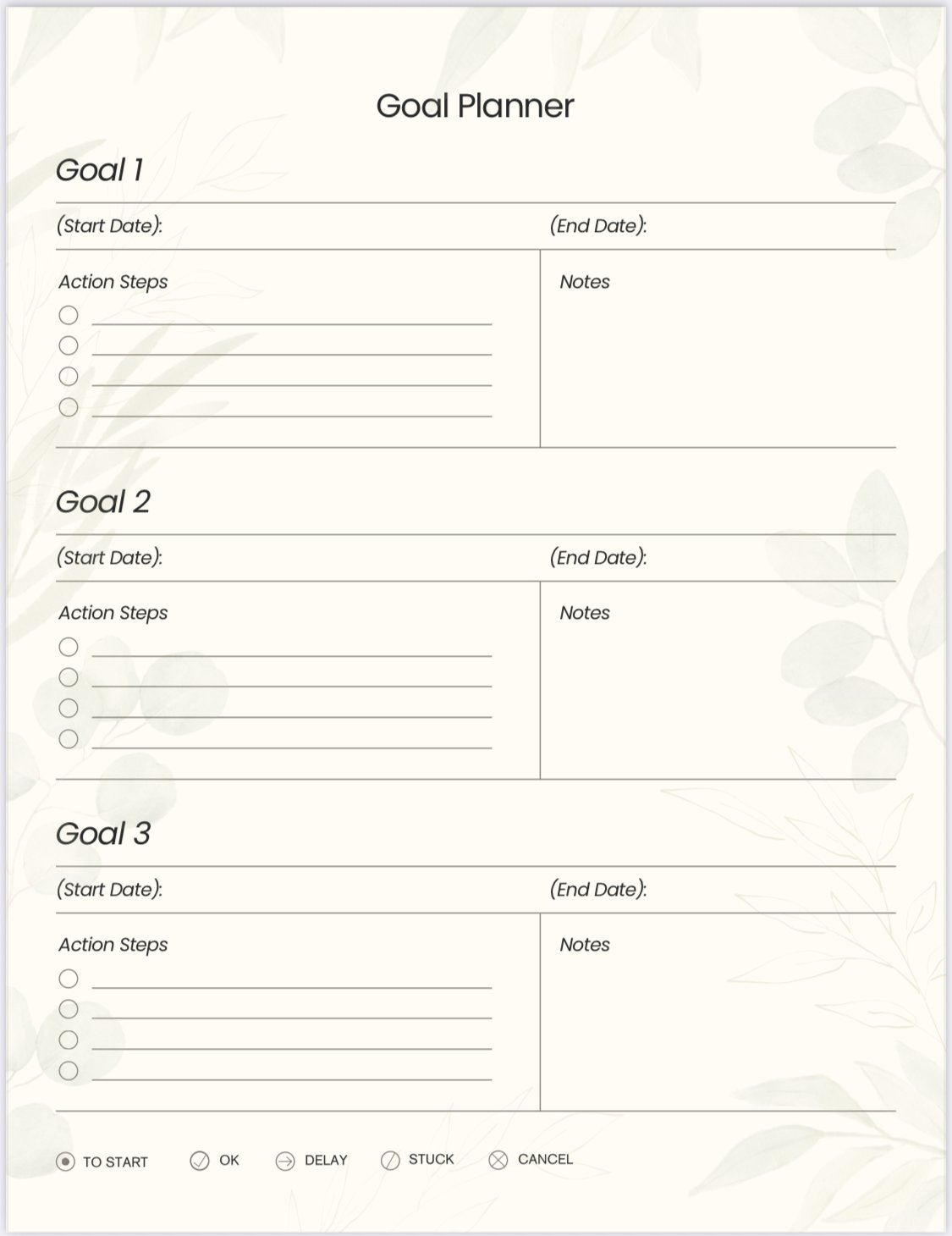 Goal Planner

Goal 1

(Start Date): (End Date):

Action Steps

○ ____
○ ____
○ ____
○ ____

Notes

Goal 2

(Start Date): (End Date):

Action Steps

○ ____
○ ____
○ ____
○ ____

Notes

Goal 3

(Start Date): (End Date):

Action Steps

○ ____
○ ____
○ ____
○ ____

Notes

TO START OK DELAY STUCK CANCEL